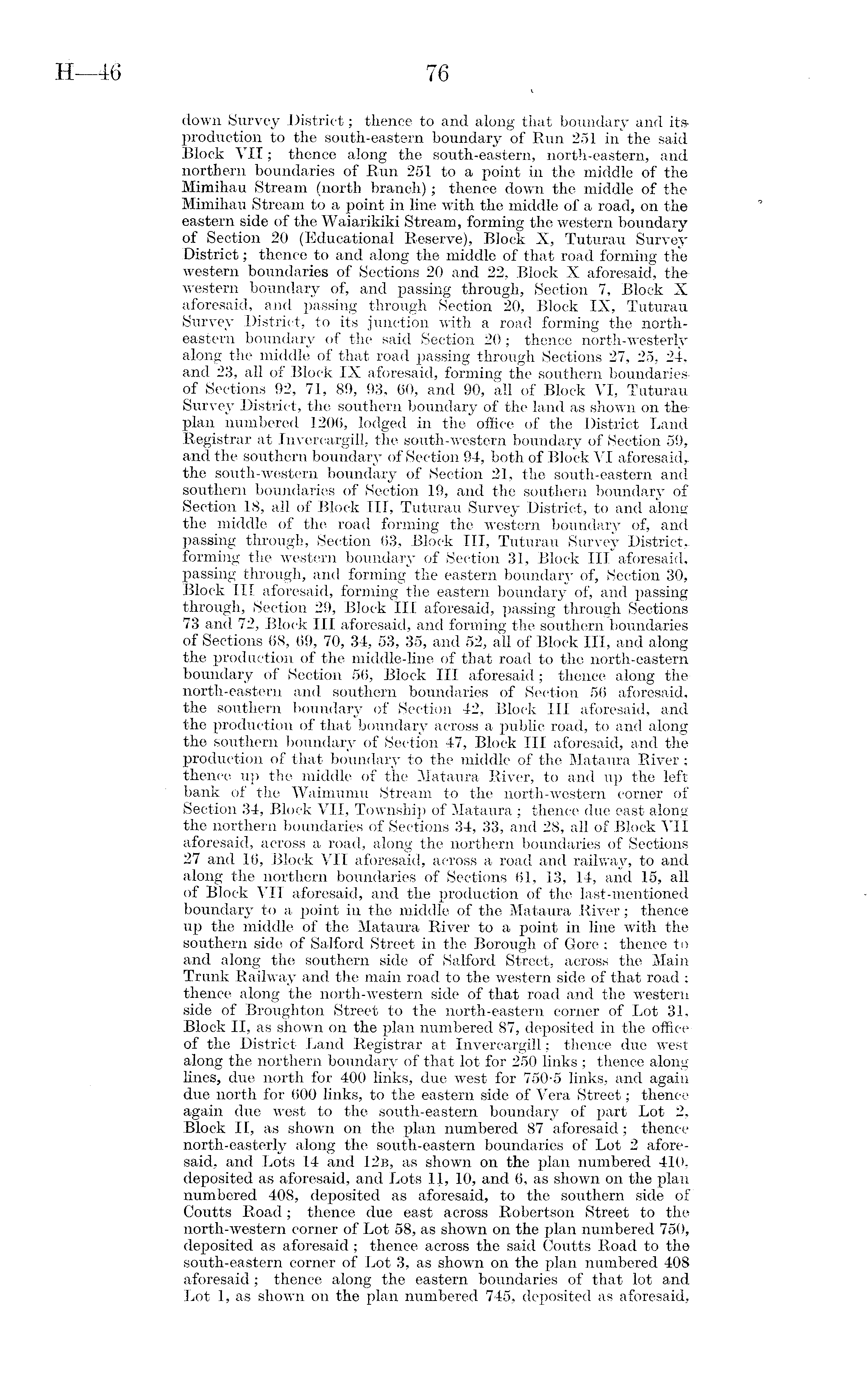 H—46

76

down Survey District; thence to and along that boundary and its production to the south-eastern boundary of Run 251 in the said Block VII; thence along the south-eastern, north-eastern, and northern boundaries of Run 251 to a point in the middle of the Mimihau Stream (north branch); thence down the middle of the Mimihau Stream to a point in line with the middle of a road, on the eastern side of the Waiarikiki Stream, forming the western boundary of Section 20 (Educational Reserve), Block X, Tuturau Survey District; thence to and along the middle of that road forming the western boundaries of Sections 20 and 22, Block X aforesaid, the western boundary of, and passing through, Section 7, Block X aforesaid, and passing through Section 20, Block IX, Tuturau Survey District, to its junction with a road forming the north-eastern boundary of the said Section 20; thence north-westerly along the middle of that road passing through Sections 27, 25, 24, and 23, all of Block IX aforesaid, forming the southern boundaries of Sections 92, 71, 89, 93, 60, and 90, all of Block VI, Tuturau Survey District, the southern boundary of the land as shown on the plan numbered 1206, lodged in the office of the District Land Registrar at Invercargill, the south-western boundary of Section 59, and the southern boundary of Section 94, both of Block VI aforesaid, the south-western boundary of Section 21, the south-eastern and southern boundaries of Section 19, and the southern boundary of Section 18, all of Block III, Tuturau Survey District, to and along the middle of the road forming the western boundary of, and passing through, Section 63, Block III, Tuturau Survey District, forming the western boundary of Section 31, Block III aforesaid, passing through, and forming the eastern boundary of, Section 30, Block III aforesaid, forming the eastern boundary of, and passing through, Section 29, Block III aforesaid, passing through Sections 73 and 72, Block III aforesaid, and forming the southern boundaries of Sections 68, 69, 70, 34, 53, 35, and 52, all of Block III, and along the production of the middle-line of that road to the north-eastern boundary of Section 56, Block III aforesaid; thence along the north-eastern and southern boundaries of Section 56 aforesaid, the southern boundary of Section 42, Block III aforesaid, and the production of that boundary across a public road, to and along the southern boundary of Section 47, Block III aforesaid, and the production of that boundary to the middle of the Mataura River; thence up the middle of the Mataura River, to and up the left bank of the Waimumu Stream to the north-western corner of Section 34, Block VII, Township of Mataura; thence due east along the northern boundaries of Sections 34, 33, and 28, all of Block VII aforesaid, across a road, along the northern boundaries of Sections 27 and 16, Block VII aforesaid, across a road and railway, to and along the northern boundaries of Sections 61, 13, 14, and 15, all of Block VII aforesaid, and the production of the last-mentioned boundary to a point in the middle of the Mataura River; thence up the middle of the Mataura River to a point in line with the southern side of Salford Street in the Borough of Gore; thence to and along the southern side of Salford Street, across the Main Trunk Railway and the main road to the western side of that road; thence along the north-western side of that road and the western side of Broughton Street to the north-eastern corner of Lot 31, Block II, as shown on the plan numbered 87, deposited in the office of the District Land Registrar at Invercargill; thence due west along the northern boundary of that lot for 250 links; thence along lines, due north for 400 links, due west for 750·5 links, and again due north for 600 links, to the eastern side of Vera Street; thence again due west to the south-eastern boundary of part Lot 2, Block II, as shown on the plan numbered 87 aforesaid; thence north-easterly along the south-eastern boundaries of Lot 2 aforesaid, and Lots 14 and 12B, as shown on the plan numbered 410, deposited as aforesaid, and Lots 11, 10, and 6, as shown on the plan numbered 408, deposited as aforesaid, to the southern side of Coutts Road; thence due east across Robertson Street to the north-western corner of Lot 58, as shown on the plan numbered 750, deposited as aforesaid; thence across the said Coutts Road to the south-eastern corner of Lot 3, as shown on the plan numbered 408 aforesaid; thence along the eastern boundaries of that lot and Lot 1, as shown on the plan numbered 745, deposited as aforesaid,